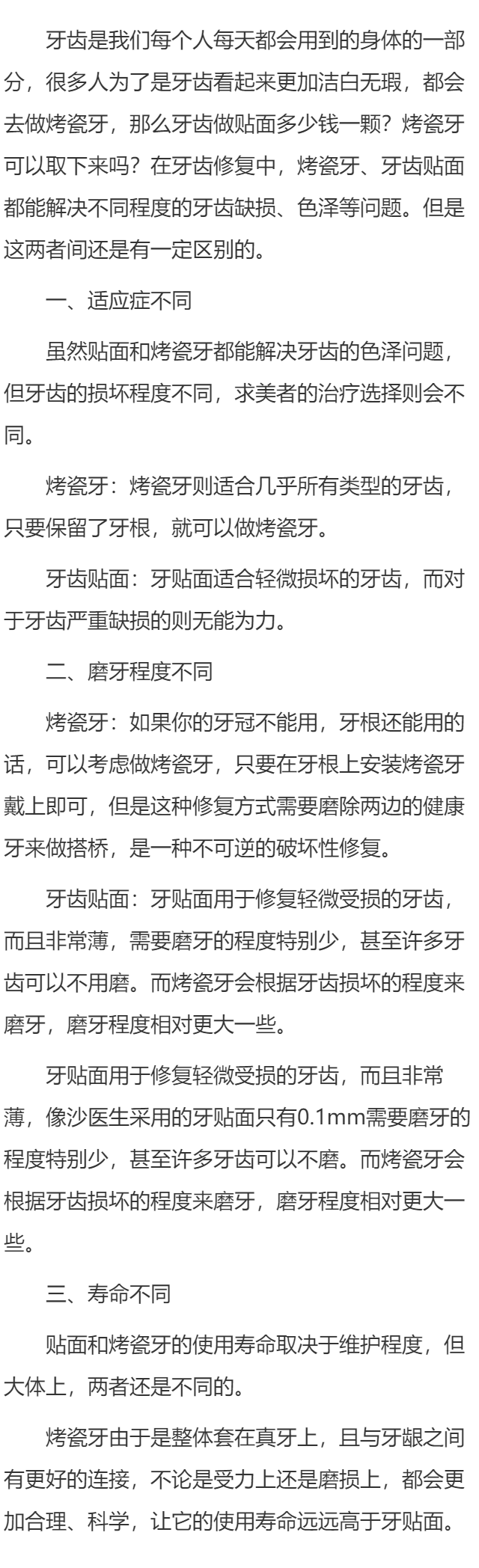 牙齿是我们每个人每天都会用到的身体的一部分，很多人为了是牙齿看起来更加洁白无瑕，都会去做烤瓷牙，那么牙齿做贴面多少钱一颗？烤瓷牙可以取下来吗？在牙齿修复中，烤瓷牙、牙齿贴面都能解决不同程度的牙齿缺损、色泽等问题。但是这两者间还是有一定区别的。

一、适应症不同

虽然贴面和烤瓷牙都能解决牙齿的色泽问题，但牙齿的损坏程度不同，求美者的治疗选择则会不同。

烤瓷牙：烤瓷牙则适合几乎所有类型的牙齿，只要保留了牙根，就可以做烤瓷牙。

牙齿贴面：牙贴面适合轻微损坏的牙齿，而对于牙齿严重缺损的则无能为力。

二、磨牙程度不同

烤瓷牙：如果你的牙冠不能用，牙根还能用的话，可以考虑做烤瓷牙，只要在牙根上安装烤瓷牙戴上即可，但是这种修复方式需要磨除两边的健康牙来做搭桥，是一种不可逆的破坏性修复。

牙齿贴面：牙贴面用于修复轻微受损的牙齿，而且非常薄，需要磨牙的程度特别少，甚至许多牙齿可以不用磨。而烤瓷牙会根据牙齿损坏的程度来磨牙，磨牙程度相对更大一些。

牙贴面用于修复轻微受损的牙齿，而且非常薄，像沙医生采用的牙贴面只有0.1mm需要磨牙的程度特别少，甚至许多牙齿可以不磨。而烤瓷牙会根据牙齿损坏的程度来磨牙，磨牙程度相对更大一些。

三、寿命不同

贴面和烤瓷牙的使用寿命取决于维护程度，但大体上，两者还是不同的。

烤瓷牙由于是整体套在真牙上，且与牙龈之间有更好的连接，不论是受力上还是磨损上，都会更加合理、科学，让它的使用寿命远远高于牙贴面。